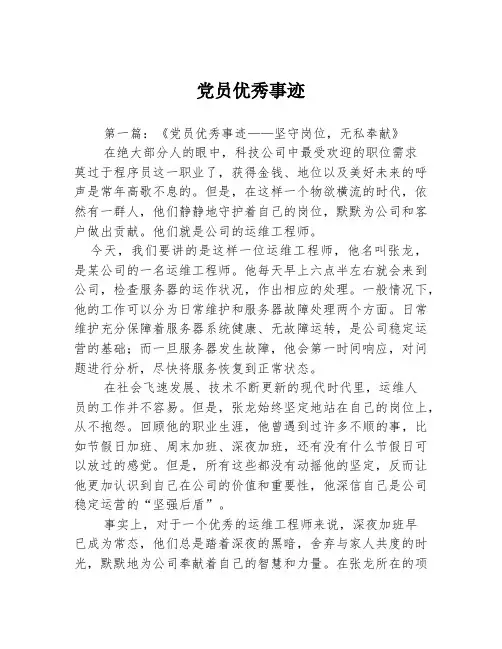 党员优秀事迹

第一篇：《党员优秀事迹——坚守岗位，无私奉献》

在绝大部分人的眼中，科技公司中最受欢迎的职位需求莫过于程序员这一职业了，获得金钱、地位以及美好未来的呼声是常年高歌不息的。但是，在这样一个物欲横流的时代，依然有一群人，他们静静地守护着自己的岗位，默默为公司和客户做出贡献。他们就是公司的运维工程师。

今天，我们要讲的是这样一位运维工程师，他名叫张龙，是某公司的一名运维工程师。他每天早上六点半左右就会来到公司，检查服务器的运作状况，作出相应的处理。一般情况下，他的工作可以分为日常维护和服务器故障处理两个方面。日常维护充分保障着服务器系统健康、无故障运转，是公司稳定运营的基础；而一旦服务器发生故障，他会第一时间响应，对问题进行分析，尽快将服务恢复到正常状态。

在社会飞速发展、技术不断更新的现代时代里，运维人员的工作并不容易。但是，张龙始终坚定地站在自己的岗位上，从不抱怨。回顾他的职业生涯，他曾遇到过许多不顺的事，比如节假日加班、周末加班、深夜加班，还有没有什么节假日可以放过的感觉。但是，所有这些都没有动摇他的坚定，反而让他更加认识到自己在公司的价值和重要性，他深信自己是公司稳定运营的“坚强后盾”。

事实上，对于一个优秀的运维工程师来说，深夜加班早已成为常态，他们总是踏着深夜的黑暗，舍弃与家人共度的时光，默默地为公司奉献着自己的智慧和力量。在张龙所在的项